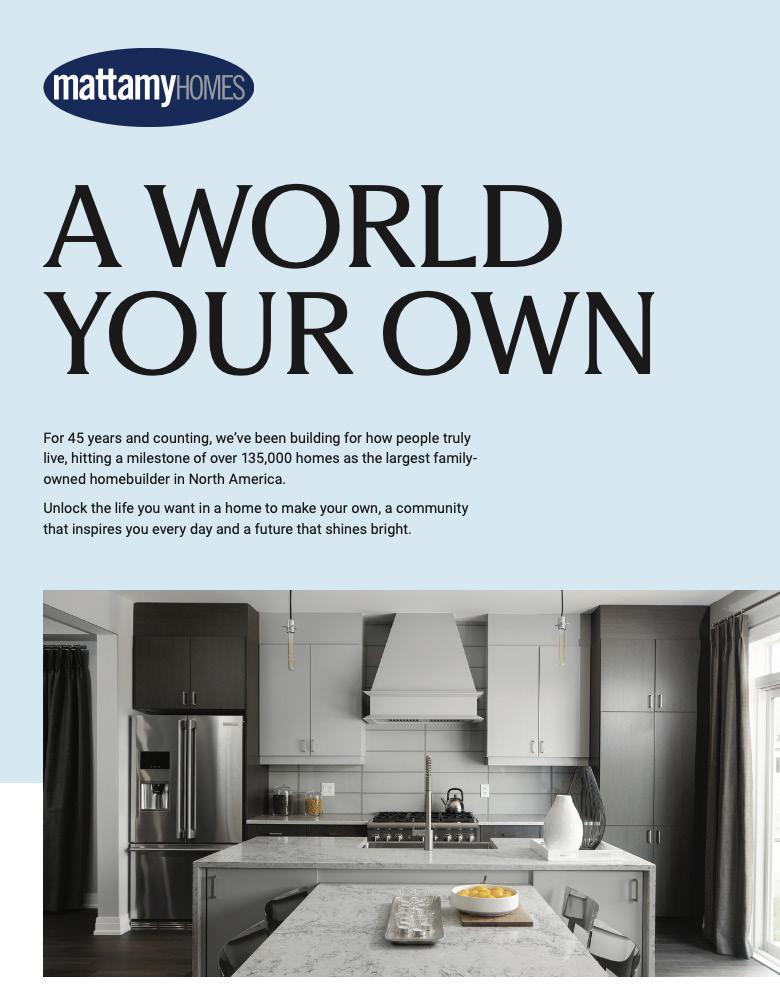 mattamyHOMES

A WORLD YOUR OWN

For 45 years and counting, we've been building for how people truly live, hitting a milestone of over 135,000 homes as the largest family-owned homebuilder in North America.

Unlock the life you want in a home to make your own, a community that inspires you every day and a future that shines bright.